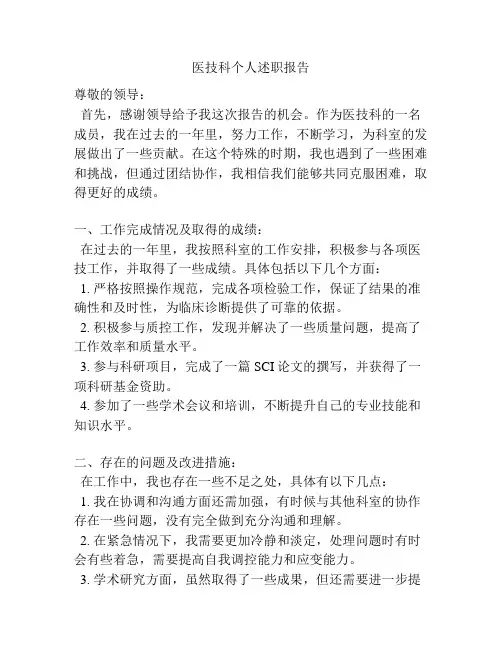 医技科个人述职报告

尊敬的领导：

首先，感谢领导给予我这次报告的机会。作为医技科的一名成员，我在过去的一年里，努力工作，不断学习，为科室的发展做出了一些贡献。在这个特殊的时期，我也遇到了一些困难和挑战，但通过团结协作，我相信我们能够共同克服困难，取得更好的成绩。

一、工作完成情况及取得的成绩：

在过去的一年里，我按照科室的工作安排，积极参与各项医技工作，并取得了一些成绩。具体包括以下几个方面：

1. 严格按照操作规范，完成各项检验工作，保证了结果的准确性和及时性，为临床诊断提供了可靠的依据。

2. 积极参与质控工作，发现并解决了一些质量问题，提高了工作效率和质量水平。

3. 参与科研项目，完成了一篇 SCI 论文的撰写，并获得了一项科研基金资助。

4. 参加了一些学术会议和培训，不断提升自己的专业技能和知识水平。

二、存在的问题及改进措施：

在工作中，我也存在一些不足之处，具体有以下几点：

1. 我在协调和沟通方面还需加强，有时候与其他科室的协作存在一些问题，没有完全做到充分沟通和理解。

2. 在紧急情况下，我需要更加冷静和淡定，处理问题时有时会有些着急，需要提高自我调控能力和应变能力。

3. 学术研究方面，虽然取得了一些成果，但还需要进一步提